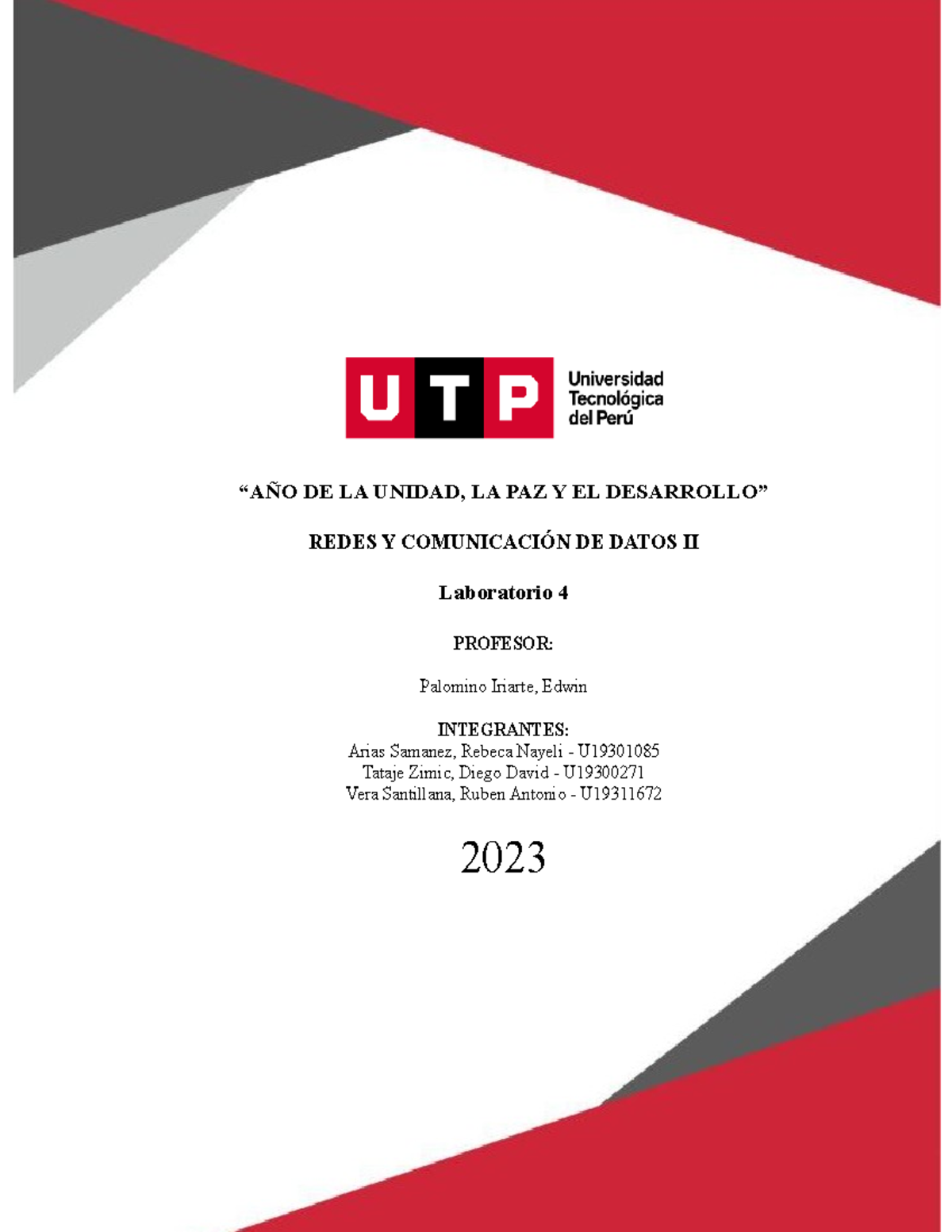 UTP Universidad Tecnológica del Perú

“AÑO DE LA UNIDAD, LA PAZ Y EL DESARROLLO”

REDES Y COMUNICACIÓN DE DATOS II

Laboratorio 4

PROFESOR:

Palomino Iriarte, Edwin

INTEGRANTES:
Arias Samanez, Rebeca Nayeli - U19301085
Tataje Zimic, Diego David - U19300271
Vera Santillana, Ruben Antonio - U19311672

2023